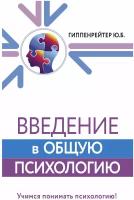 ГИППЕНРЕЙТЕР Ю.Б.

ВВЕДЕНИЕ
в ОБЩУЮ
ПСИХОЛОГИЮ

Учимся понимать психологию!